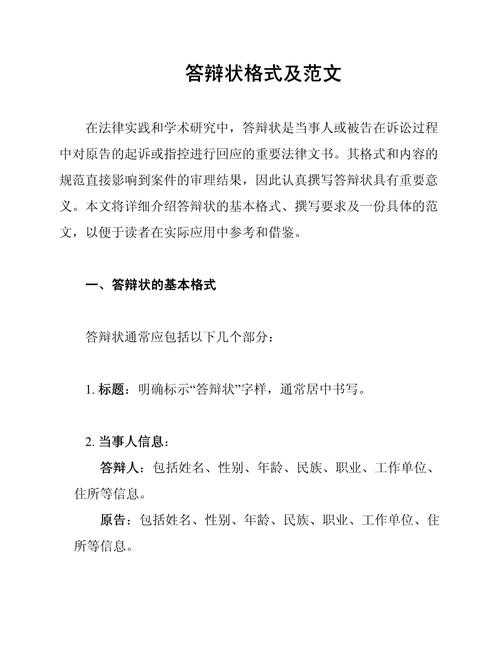 答辩状格式及范文

在法律实践和学术研究中，答辩状是当事人或被告在诉讼过程中对原告的起诉或指控进行回应的重要法律文书。其格式和内容的规范直接影响到案件的审理结果，因此认真撰写答辩状具有重要意义。本文将详细介绍答辩状的基本格式、撰写要求及一份具体的范文，以便于读者在实际应用中参考和借鉴。

一、答辩状的基本格式

答辩状通常应包括以下几个部分：

1. 标题：明确标示“答辩状”字样，通常居中书写。

2. 当事人信息：

答辩人：包括姓名、性别、年龄、民族、职业、工作单位、住所等信息。

原告：包括姓名、性别、年龄、民族、职业、工作单位、住所等信息。